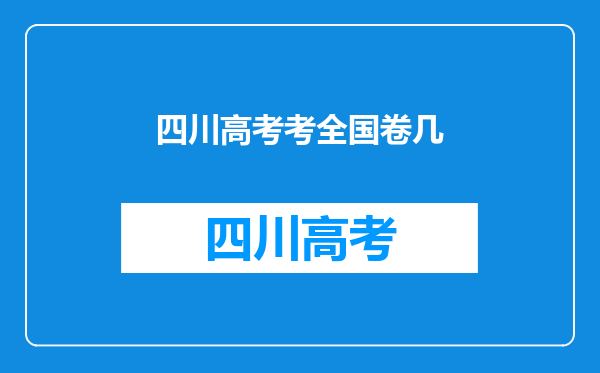 四川高考考全国卷几

四川高考